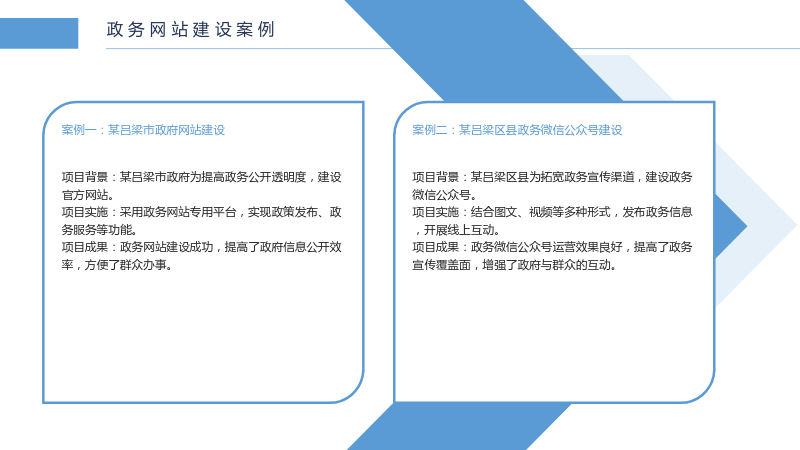 政务网站建设案例

案例一：某吕梁市政府网站建设

项目背景：某吕梁市政府为提高政务公开透明度，建设官方网站。
项目实施：采用政务网站专用平台，实现政策发布、政务服务等功能。
项目成果：政务网站建设成功，提高了政府信息公开效率，方便了群众办事。

案例二：某吕梁区县政务微信公众号建设

项目背景：某吕梁区县为拓宽政务宣传渠道，建设政务微信公众号。
项目实施：结合图文、视频等多种形式，发布政务信息，开展线上互动。
项目成果：政务微信公众号运营效果良好，提高了政务宣传覆盖面，增强了政府与群众的互动。